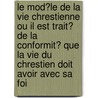 le mod?le de la vie chrestienne ou il est trait? de la conformit? que la vie du chrestien doit avoir avec sa foi